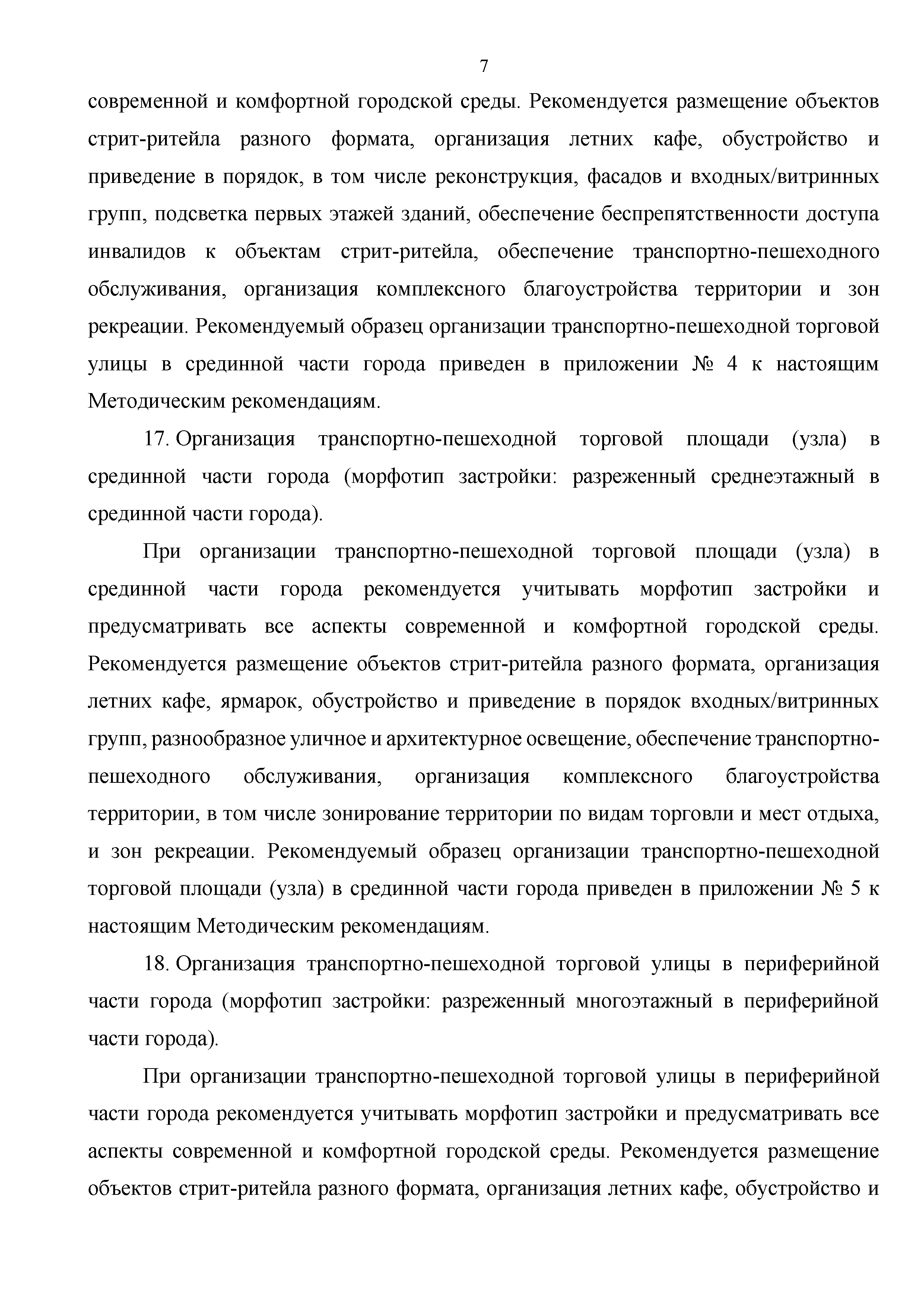 7

современной и комфортной городской среды. Рекомендуется размещение объектов стрит-ритейла разного формата, организация летних кафе, обустройство и приведение в порядок, в том числе реконструкция, фасадов и входных/витринных групп, подсветка первых этажей зданий, обеспечение беспрепятственности доступа инвалидов к объектам стрит-ритейла, обеспечение транспортно-пешеходного обслуживания, организация комплексного благоустройства территории и зон рекреации. Рекомендуемый образец организации транспортно-пешеходной торговой улицы в срединной части города приведен в приложении № 4 к настоящим Методическим рекомендациям.

17. Организация транспортно-пешеходной торговой площади (узла) в срединной части города (морфотип застройки: разреженный среднеэтажный в срединной части города).

При организации транспортно-пешеходной торговой площади (узла) в срединной части города рекомендуется учитывать морфотип застройки и предусматривать все аспекты современной и комфортной городской среды. Рекомендуется размещение объектов стрит-ритейла разного формата, организация летних кафе, ярмарок, обустройство и приведение в порядок входных/витринных групп, разнообразное уличное и архитектурное освещение, обеспечение транспортно-пешеходного обслуживания, организация комплексного благоустройства территории, в том числе зонирование территории по видам торговли и мест отдыха, и зон рекреации. Рекомендуемый образец организации транспортно-пешеходной торговой площади (узла) в срединной части города приведен в приложении № 5 к настоящим Методическим рекомендациям.

18. Организация транспортно-пешеходной торговой улицы в периферийной части города (морфотип застройки: разреженный многоэтажный в периферийной части города).

При организации транспортно-пешеходной торговой улицы в периферийной части города рекомендуется учитывать морфотип застройки и предусматривать все аспекты современной и комфортной городской среды. Рекомендуется размещение объектов стрит-ритейла разного формата, организация летних кафе, обустройство и